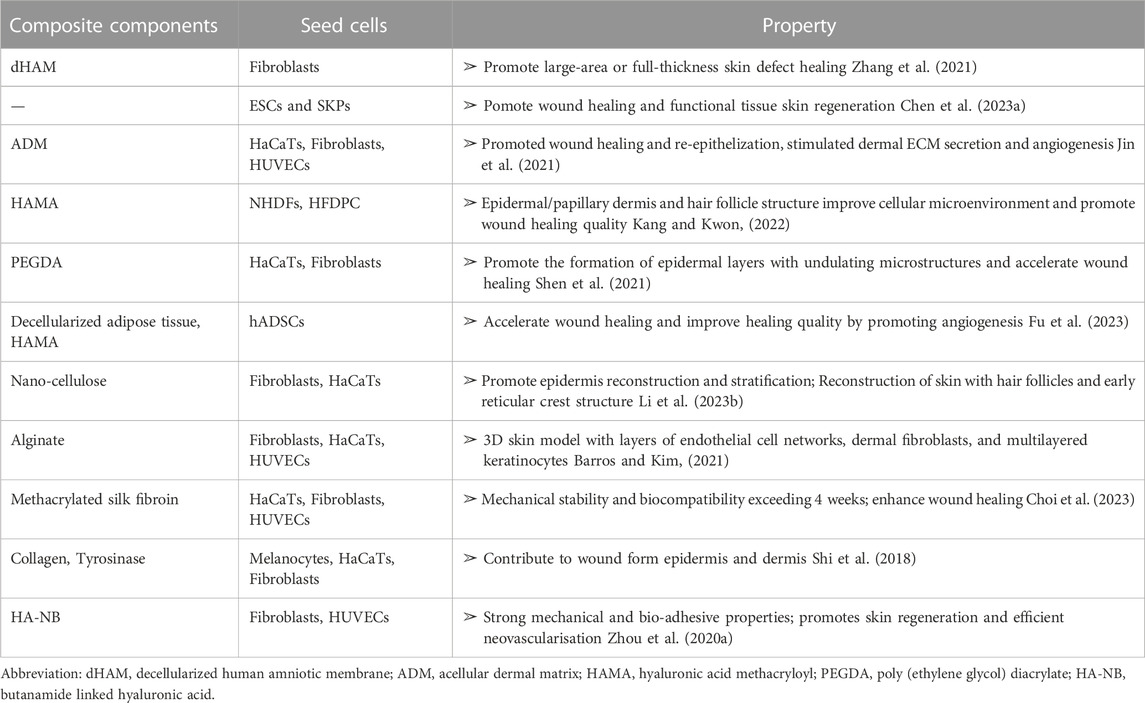 | Composite components | Seed cells | Property |
|---|---|---|
| dHAM | Fibroblasts | ➢ Promote large-area or full-thickness skin defect healing Zhang et al. (2021) |
| — | ESCs and SKPs | ➢ Pomote wound healing and functional tissue skin regeneration Chen et al. (2023a) |
| ADM | HaCaTs, Fibroblasts, HUVECs | ➢ Promoted wound healing and re-epithelization, stimulated dermal ECM secretion and angiogenesis Jin et al. (2021) |
| HAMA | NHDFs, HFDPC | ➢ Epidermal/papillary dermis and hair follicle structure improve cellular microenvironment and promote wound healing quality Kang and Kwon, (2022) |
| PEGDA | HaCaTs, Fibroblasts | ➢ Promote the formation of epidermal layers with undulating microstructures and accelerate wound healing Shen et al. (2021) |
| Decellularized adipose tissue, HAMA | hADSCs | ➢ Accelerate wound healing and improve healing quality by promoting angiogenesis Fu et al. (2023) |
| Nano-cellulose | Fibroblasts, HaCaTs | ➢ Promote epidermis reconstruction and stratification; Reconstruction of skin with hair follicles and early reticular crest structure Li et al. (2023b) |
| Alginate | Fibroblasts, HaCaTs, HUVECs | ➢ 3D skin model with layers of endothelial cell networks, dermal fibroblasts, and multilayered keratinocytes Barros and Kim, (2021) |
| Methacrylated silk fibroin | HaCaTs, Fibroblasts, HUVECs | ➢ Mechanical stability and biocompatibility exceeding 4 weeks; enhance wound healing Choi et al. (2023) |
| Collagen, Tyrosinase | Melanocytes, HaCaTs, Fibroblasts | ➢ Contribute to wound form epidermis and dermis Shi et al. (2018) |
| HA-NB | Fibroblasts, HUVECs | ➢ Strong mechanical and bio-adhesive properties; promotes skin regeneration and efficient neovascularisation Zhou et al. (2020a) |

Abbreviation: dHAM, decellularized human amniotic membrane; ADM, acellular dermal matrix; HAMA, hyaluronic acid methacryloyl; PEGDA, poly (ethylene glycol) diacrylate; HA-NB, butanamide linked hyaluronic acid.